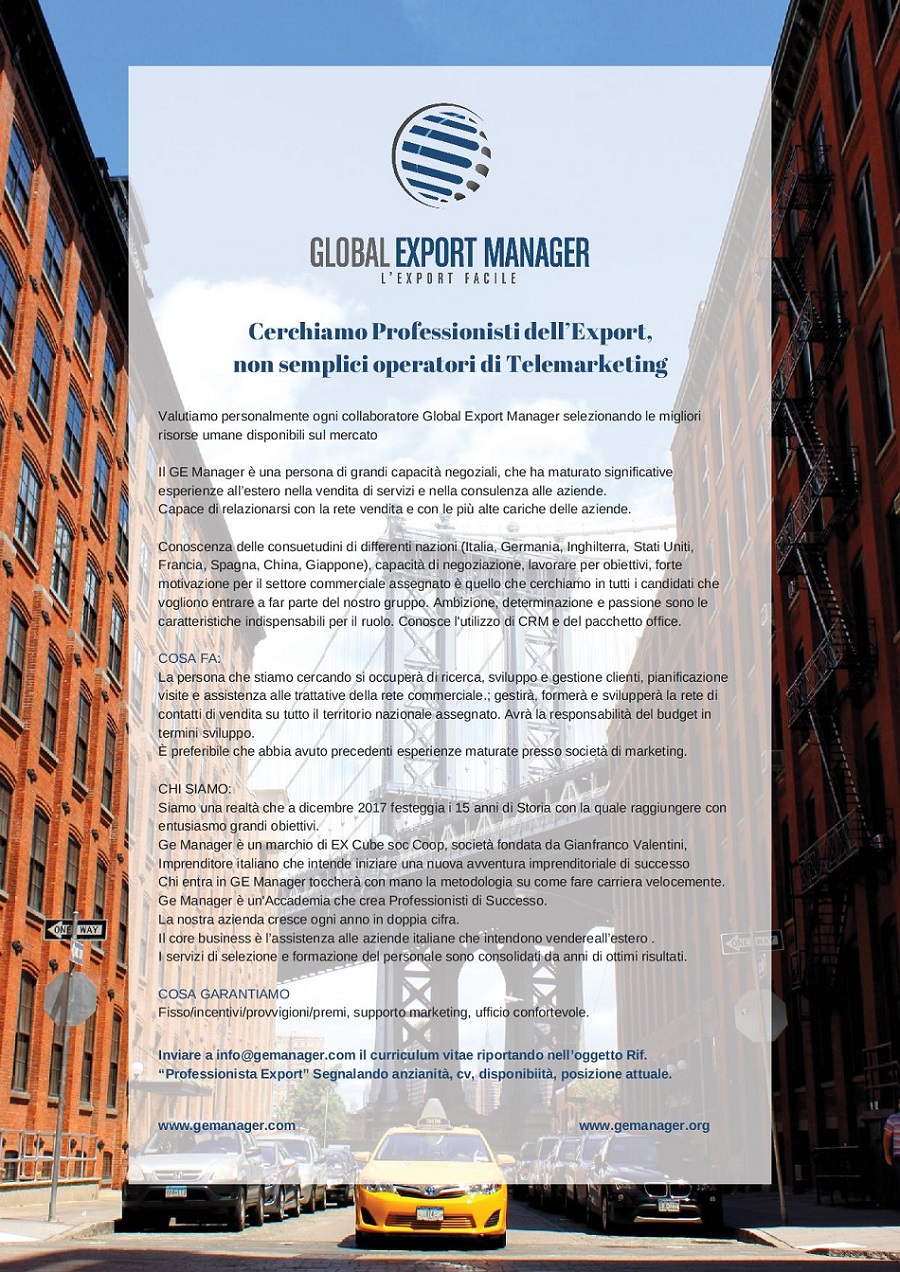 GLOBAL EXPORT MANAGER
L'EXPORT FACILE

Cerchiamo Professionisti dell'Export, non semplici operatori di Telemarketing

Valutiamo personalmente ogni collaboratore Global Export Manager selezionando le migliori risorse umane disponibili sul mercato

Il GE Manager è una persona di grandi capacità negoziali, che ha maturato significative esperienze all'estero nella vendita di servizi e nella consulenza alle aziende.
Capace di relazionarsi con la rete vendita e con le più alte cariche delle aziende.

Conoscenza delle consuetudini di differenti nazioni (Italia, Germania, Inghilterra, Stati Uniti, Francia, Spagna, China, Giappone), capacità di negoziazione, lavorare per obiettivi, forte motivazione per il settore commerciale assegnato è quello che cerchiamo in tutti i candidati che vogliono entrare a far parte del nostro gruppo. Ambizione, determinazione e passione sono le caratteristiche indispensabili per il ruolo. Conosce l'utilizzo di CRM e del pacchetto office.

COSA FA:
La persona che stiamo cercando si occuperà di ricerca, sviluppo e gestione clienti, pianificazione visite e assistenza alle trattative della rete commerciale.; gestirà, formerà e svilupperà la rete di contatti di vendita su tutto il territorio nazionale assegnato. Avrà la responsabilità del budget in termini sviluppo.
È preferibile che abbia avuto precedenti esperienze maturate presso società di marketing.

CHI SIAMO:
Siamo una realtà che a dicembre 2017 festeggia i 15 anni di Storia con la quale raggiungere con entusiasmo grandi obiettivi.
Ge Manager è un marchio di EX Cube soc Coop, società fondata da Gianfranco Valentini, Imprenditore italiano che intende iniziare una nuova avventura imprenditoriale di successo
Chi entra in GE Manager toccherà con mano la metodologia su come fare carriera velocemente.
Ge Manager è un'Accademia che crea Professionisti di Successo.
La nostra azienda cresce ogni anno in doppia cifra.
Il core business è l'assistenza alle aziende italiane che intendono vendereall'estero .
I servizi di selezione e formazione del personale sono consolidati da anni di ottimi risultati.

COSA GARANTIAMO
Fisso/incentivi/provvigioni/premi, supporto marketing, ufficio confortevole.

Inviare a info@gemanager.com il curriculum vitae riportando nell'oggetto Rif. "Professionista Export" Segnalando anzianità, cv, disponibiità, posizione attuale.

www.gemanager.com
www.gemanager.org

ONE WAY
ONE WAY